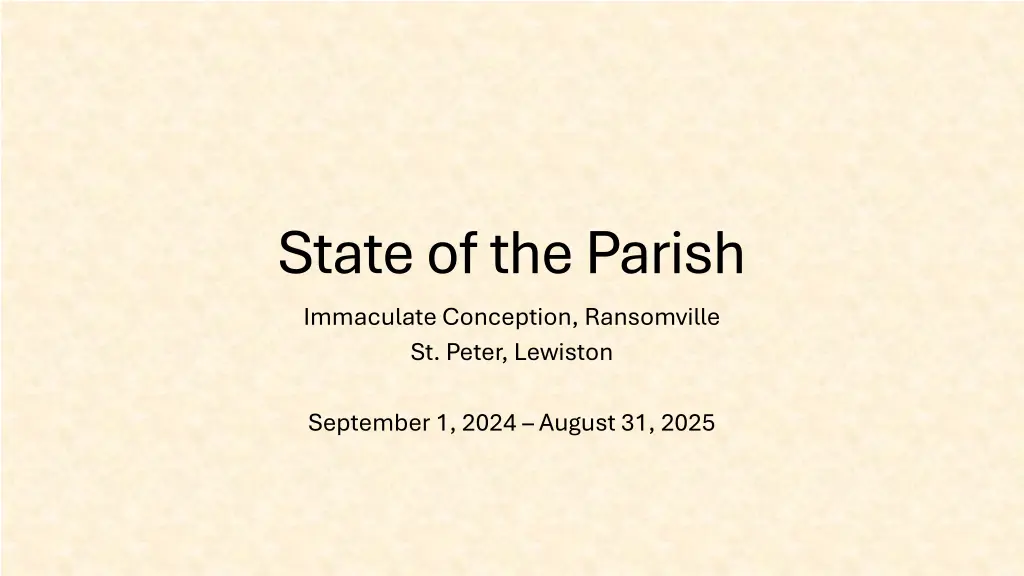 State of the Parish

Immaculate Conception, Ransomville
St. Peter, Lewiston

September 1, 2024 – August 31, 2025